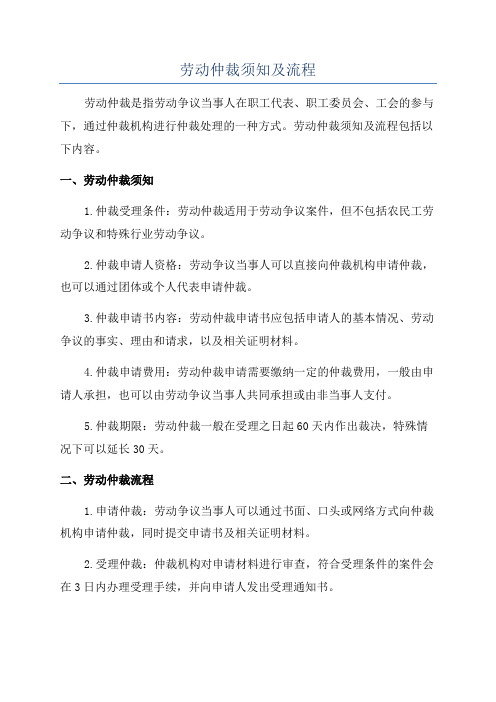 劳动仲裁须知及流程

劳动仲裁是指劳动争议当事人在职工代表、职工委员会、工会的参与下，通过仲裁机构进行仲裁处理的一种方式。劳动仲裁须知及流程包括以下内容。

一、劳动仲裁须知

1.仲裁受理条件：劳动仲裁适用于劳动争议案件，但不包括农民工劳动争议和特殊行业劳动争议。

2.仲裁申请人资格：劳动争议当事人可以直接向仲裁机构申请仲裁，也可以通过团体或个人代表申请仲裁。

3.仲裁申请书内容：劳动仲裁申请书应包括申请人的基本情况、劳动争议的事实、理由和请求，以及相关证明材料。

4.仲裁申请费用：劳动仲裁申请需要缴纳一定的仲裁费用，一般由申请人承担，也可以由劳动争议当事人共同承担或由非当事人支付。

5.仲裁期限：劳动仲裁一般在受理之日起60天内作出裁决，特殊情况下可以延长30天。

二、劳动仲裁流程

1.申请仲裁：劳动争议当事人可以通过书面、口头或网络方式向仲裁机构申请仲裁，同时提交申请书及相关证明材料。

2.受理仲裁：仲裁机构对申请材料进行审查，符合受理条件的案件会在3日内办理受理手续，并向申请人发出受理通知书。